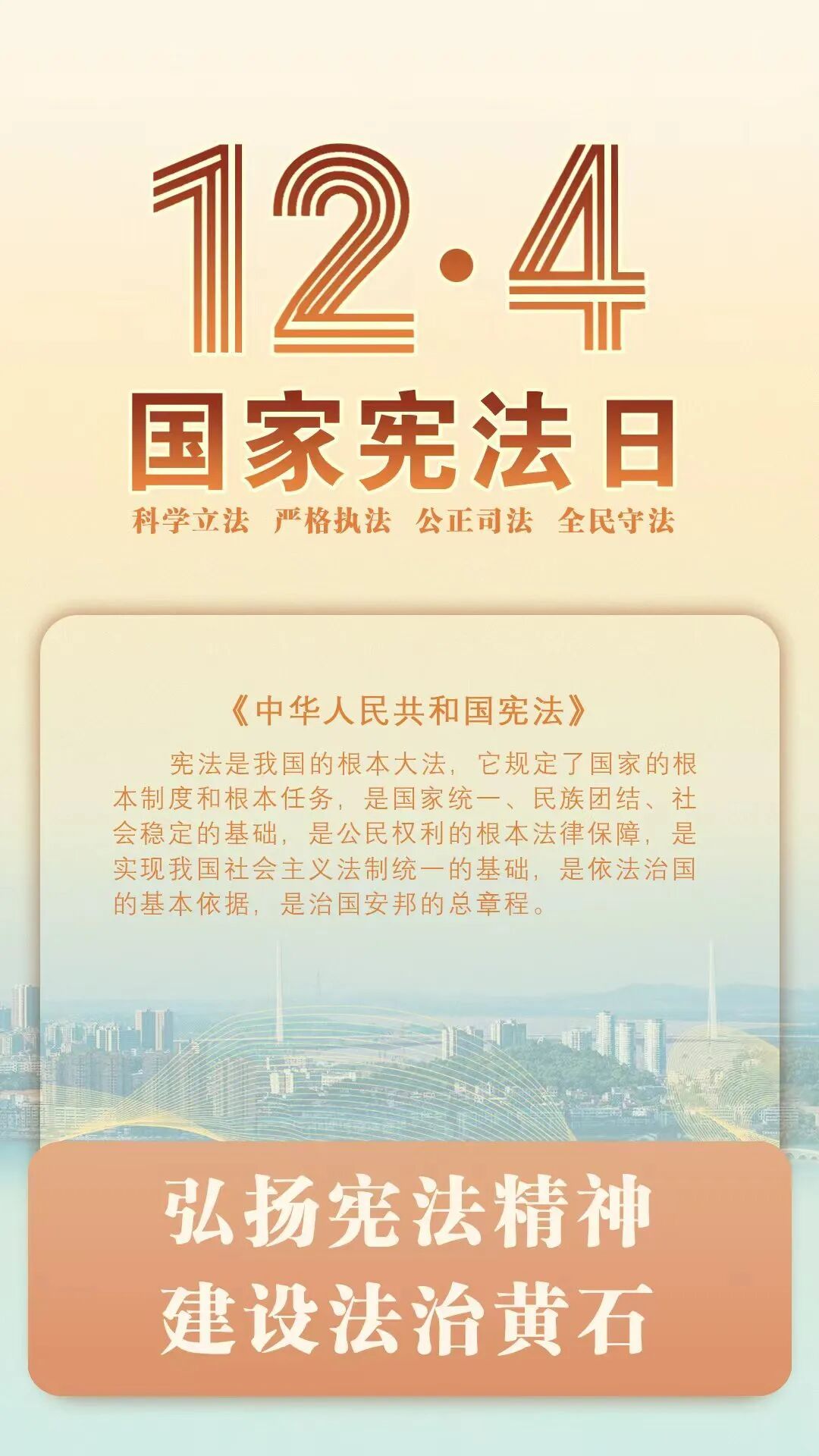 12·4

国家宪法日

科学立法 严格执法 公正司法 全民守法

《中华人民共和国宪法》

宪法是我国的根本大法，它规定了国家的根本制度和根本任务，是国家统一、民族团结、社会稳定的基础，是公民权利的根本法律保障，是实现我国社会主义法制统一的基础，是依法治国的基本依据，是治国安邦的总章程。

弘扬宪法精神
建设法治黄石